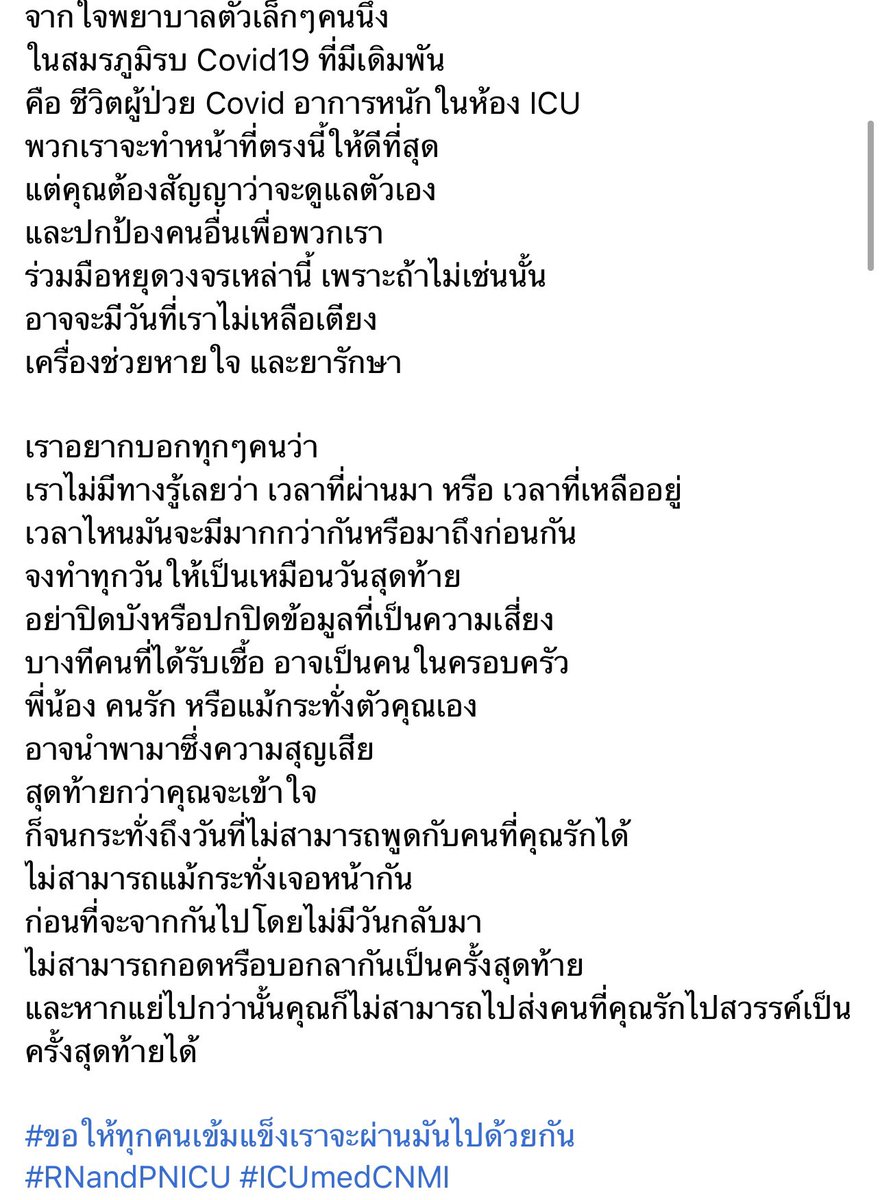 จากใจพยาบาลตัวเล็กๆคนนึง
ในสมรภูมิรบ Covid19 ที่มีเดิมพัน
คือ ชีวิตผู้ป่วย Covid อาการหนักในห้อง ICU
พวกเราจะทำหน้าที่ตรงนี้ให้ดีที่สุด
แต่คุณต้องสัญญาว่าจะดูแลตัวเอง
และปกป้องคนอื่นเพื่อพวกเรา
ร่วมมือหยุดวงจรเหล่านี้ เพราะถ้าไม่เช่นนั้น
อาจจะมีวันที่เราไม่เหลือเตียง
เครื่องช่วยหายใจ และยารักษา

เราอยากบอกทุกๆคนว่า
เราไม่มีทางรู้เลยว่า เวลาที่ผ่านมา หรือ เวลาที่เหลืออยู่
เวลาไหนมันจะมีมากกว่ากันหรือมาถึงก่อนกัน
จงทำทุกวันให้เป็นเหมือนวันสุดท้าย
อย่าปิดบังหรือปกปิดข้อมูลที่เป็นความเสี่ยง
บางทีคนที่ได้รับเชื้อ อาจเป็นคนในครอบครัว
พี่น้อง คนรัก หรือแม้กระทั่งตัวคุณเอง
อาจนำพามาซึ่งความสูญเสีย
สุดท้ายกว่าคุณจะเข้าใจ
ก็จนกระทั่งถึงวันที่ไม่สามารถพูดกับคนที่คุณรักได้
ไม่สามารถแม้กระทั่งเจอหน้ากัน
ก่อนที่จะจากกันไปโดยไม่มีวันกลับมา
ไม่สามารถกอดหรือบอกลากันเป็นครั้งสุดท้าย
และหากแย่ไปกว่านั้นคุณก็ไม่สามารถไปส่งคนที่คุณรักไปสวรรค์เป็นครั้งสุดท้ายได้

#ขอให้ทุกคนเข้มแข็งเราจะผ่านมันไปด้วยกัน
#RNandPNICU #ICUmedCNMI